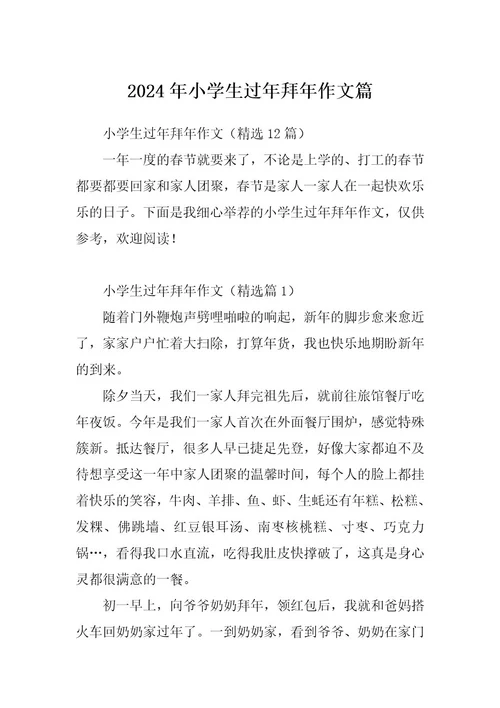 2024年小学生过年拜年作文篇

小学生过年拜年作文（精选12篇）

一年一度的春节就要来了，不论是上学的、打工的春节都要都要回家和家人团聚，春节是家人一家人在一起快欢乐乐的日子。下面是我细心举荐的小学生过年拜年作文，仅供参考，欢迎阅读！

小学生过年拜年作文（精选篇1）

随着门外鞭炮声劈哩啪啦的响起，新年的脚步愈来愈近了，家家户户忙着大扫除，打算年货，我也快乐地期盼新年的到来。

除夕当天，我们一家人拜完祖先后，就前往旅馆餐厅吃年夜饭。今年是我们一家人首次在外面餐厅围炉，感觉特殊簇新。抵达餐厅，很多人早已捷足先登，好像大家都迫不及待想享受这一年中家人团聚的温馨时间，每个人的脸上都挂着快乐的笑容，牛肉、羊排、鱼、虾、生蚝还有年糕、松糕、发粿、佛跳墙、红豆银耳汤、南枣核桃糕、寸枣、巧克力锅…，看得我口水直流，吃得我肚皮快撑破了，这真是身心灵都很满意的一餐。

初一早上，向爷爷奶奶拜年，领红包后，我就和爸妈搭火车回奶奶家过年了。一到奶奶家，看到爷爷、奶奶在家门